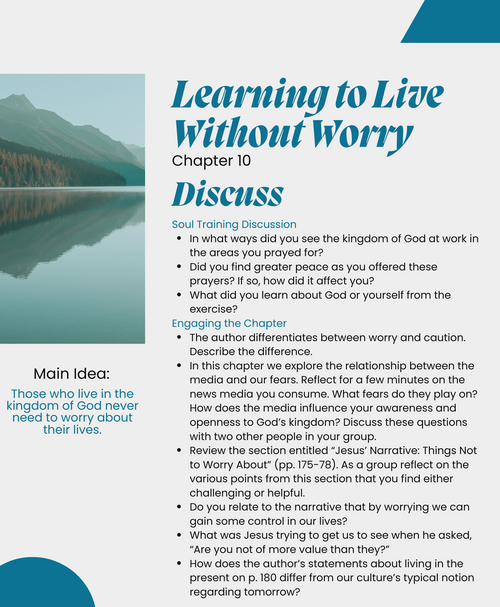 Learning to Live Without Worry
Chapter 10

Discuss

Soul Training Discussion
- In what ways did you see the kingdom of God at work in the areas you prayed for?
- Did you find greater peace as you offered these prayers? If so, how did it affect you?
- What did you learn about God or yourself from the exercise?

Engaging the Chapter
- The author differentiates between worry and caution. Describe the difference.
- In this chapter we explore the relationship between the media and our fears. Reflect for a few minutes on the news media you consume. What fears do they play on? How does the media influence your awareness and openness to God's kingdom? Discuss these questions with two other people in your group.
- Review the section entitled "Jesus' Narrative: Things Not to Worry About" (pp. 175-78). As a group reflect on the various points from this section that you find either challenging or helpful.
- Do you relate to the narrative that by worrying we can gain some control in our lives?
- What was Jesus trying to get us to see when he asked, "Are you not of more value than they?"
- How does the author's statements about living in the present on p. 180 differ from our culture's typical notion regarding tomorrow?

Main Idea:
Those who live in the kingdom of God never need to worry about their lives.